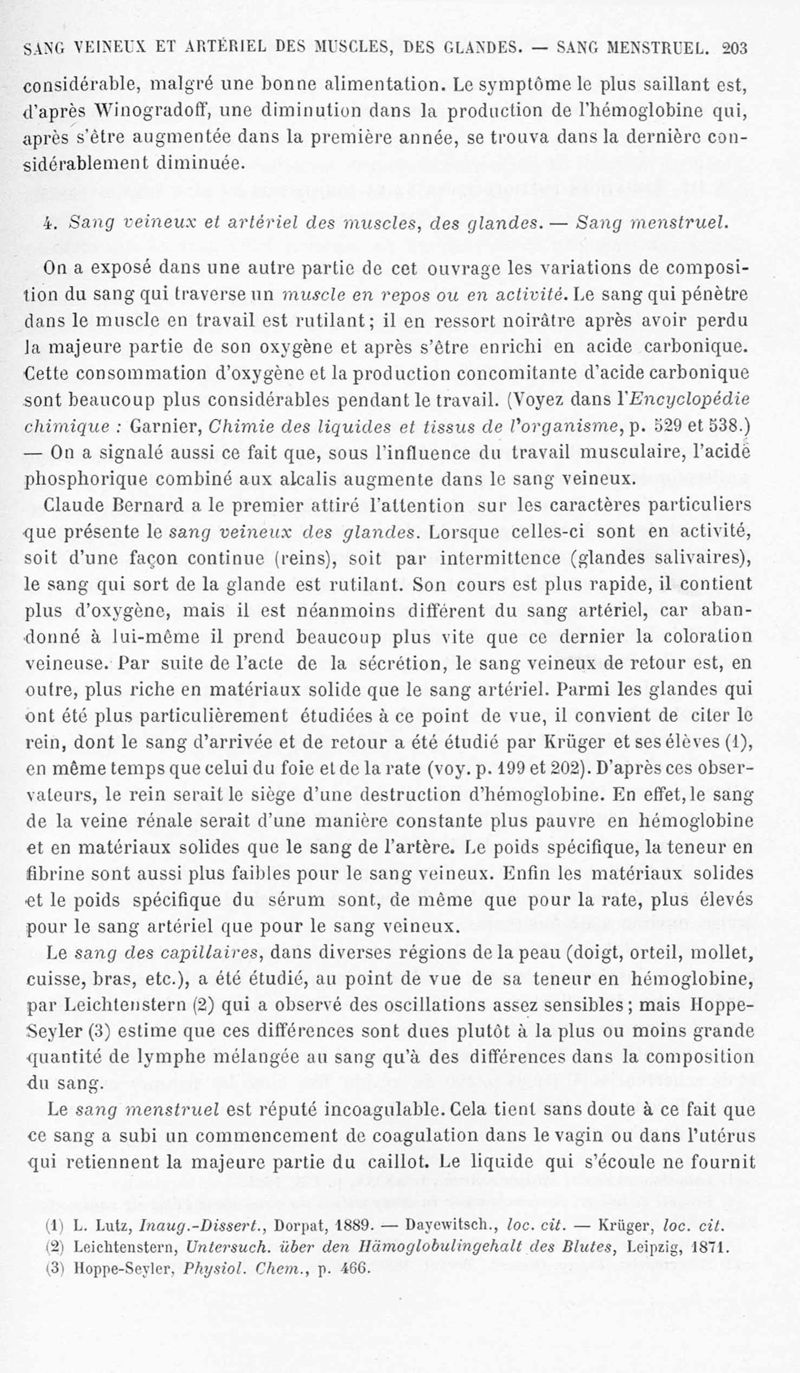 SANG VEINEUX ET ARTÉRIEL DES MUSCLES, DES GLANDES. — SANG MENSTRUEL. 203

considérable, malgré une bonne alimentation. Le symptôme le plus saillant est, d'après Winogradoff, une diminution dans la production de l'hémoglobine qui, après s'être augmentée dans la première année, se trouva dans la dernière considérablement diminuée.

4. Sang veineux et artériel des muscles, des glandes. — Sang menstruel.

On a exposé dans une autre partie de cet ouvrage les variations de composition du sang qui traverse un muscle en repos ou en activité. Le sang qui pénètre dans le muscle en travail est rutilant; il en ressort noirâtre après avoir perdu la majeure partie de son oxygène et après s'être enrichi en acide carbonique. Cette consommation d'oxygène et la production concomitante d'acide carbonique sont beaucoup plus considérables pendant le travail. (Voyez dans l'Encyclopédie chimique : Garnier, Chimie des liquides et tissus de l'organisme, p. 529 et 538.) — On a signalé aussi ce fait que, sous l'influence du travail musculaire, l'acide phosphorique combiné aux alcalis augmente dans le sang veineux.

Claude Bernard a le premier attiré l'attention sur les caractères particuliers que présente le sang veineux des glandes. Lorsque celles-ci sont en activité, soit d'une façon continue (reins), soit par intermittence (glandes salivaires), le sang qui sort de la glande est rutilant. Son cours est plus rapide, il contient plus d'oxygène, mais il est néanmoins différent du sang artériel, car abandonné à lui-même il prend beaucoup plus vite que ce dernier la coloration veineuse. Par suite de l'acte de la sécrétion, le sang veineux de retour est, en outre, plus riche en matériaux solide que le sang artériel. Parmi les glandes qui ont été plus particulièrement étudiées à ce point de vue, il convient de citer le rein, dont le sang d'arrivée et de retour a été étudié par Krüger et ses élèves (1), en même temps que celui du foie et de la rate (voy. p. 199 et 202). D'après ces observateurs, le rein serait le siège d'une destruction d'hémoglobine. En effet, le sang de la veine rénale serait d'une manière constante plus pauvre en hémoglobine et en matériaux solides que le sang de l'artère. Le poids spécifique, la teneur en fibrine sont aussi plus faibles pour le sang veineux. Enfin les matériaux solides et le poids spécifique du sérum sont, de même que pour la rate, plus élevés pour le sang artériel que pour le sang veineux.

Le sang des capillaires, dans diverses régions de la peau (doigt, orteil, mollet, cuisse, bras, etc.), a été étudié, au point de vue de sa teneur en hémoglobine, par Leichtenstern (2) qui a observé des oscillations assez sensibles; mais Hoppe-Seyler (3) estime que ces différences sont dues plutôt à la plus ou moins grande quantité de lymphe mélangée au sang qu'à des différences dans la composition du sang.

Le sang menstruel est réputé incoagulable. Cela tient sans doute à ce fait que ce sang a subi un commencement de coagulation dans le vagin ou dans l'utérus qui retiennent la majeure partie du caillot. Le liquide qui s'écoule ne fournit

(1) L. Lutz, Inaug.-Dissert., Dorpat, 1889. — Dayewitsch., loc. cit. — Krüger, loc. cit.
(2) Leichtenstern, Untersuch. über den Hämoglobulingehalt des Blutes, Leipzig, 1871.
(3) Hoppe-Seyler, Physiol. Chem., p. 466.